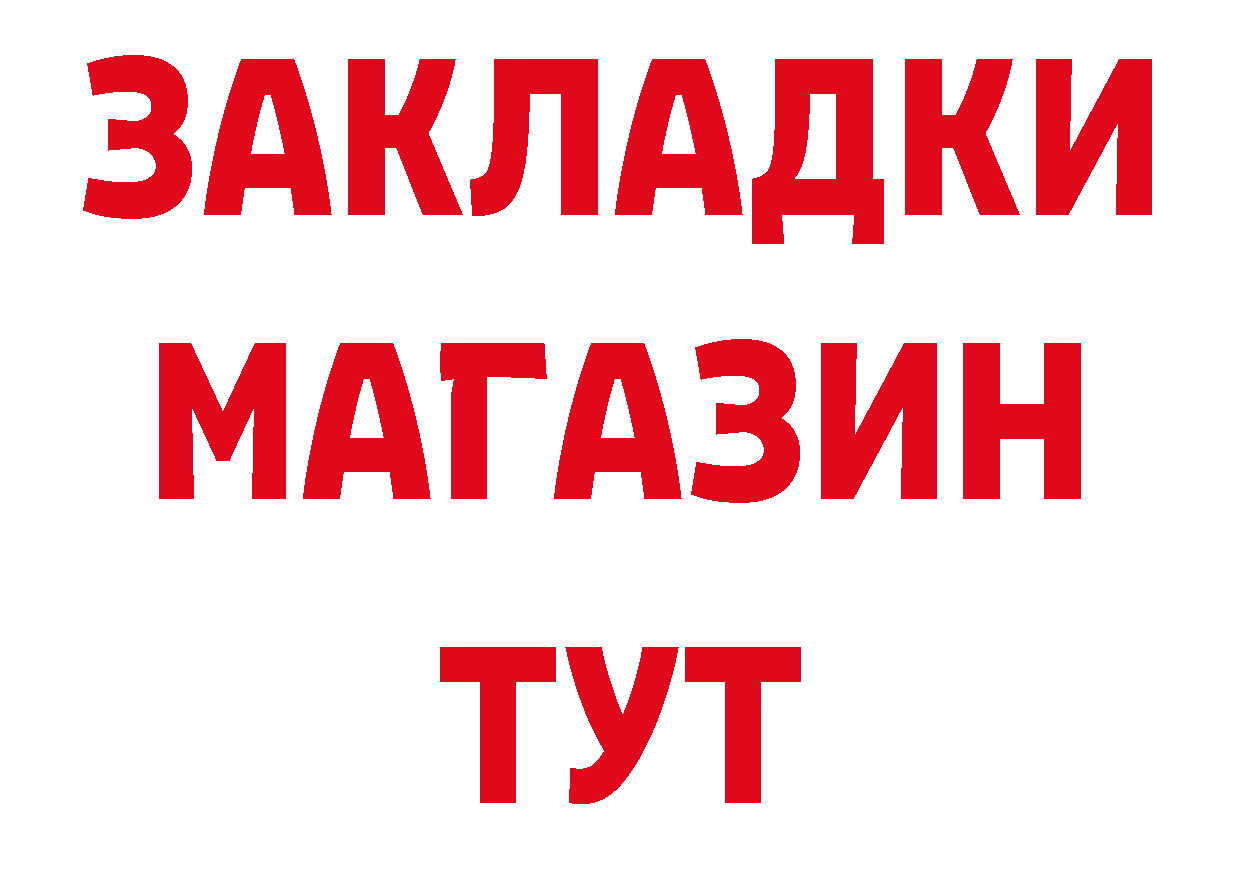 ЗАКЛАДКИ
МАГАЗИН
ТУТ